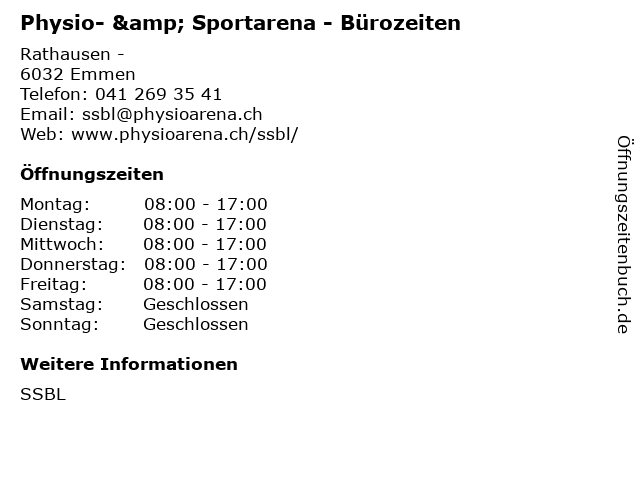 Physio- &amp; Sportarena - Bürozeiten

Rathausen -
6032 Emmen
Telefon: 041 269 35 41
Email: ssbl@physioarena.ch
Web: www.physioarena.ch/ssbl/

Öffnungszeiten

Montag: 08:00 - 17:00
Dienstag: 08:00 - 17:00
Mittwoch: 08:00 - 17:00
Donnerstag: 08:00 - 17:00
Freitag: 08:00 - 17:00
Samstag: Geschlossen
Sonntag: Geschlossen

Weitere Informationen

SSBL

Öffnungszeitenbuch.de